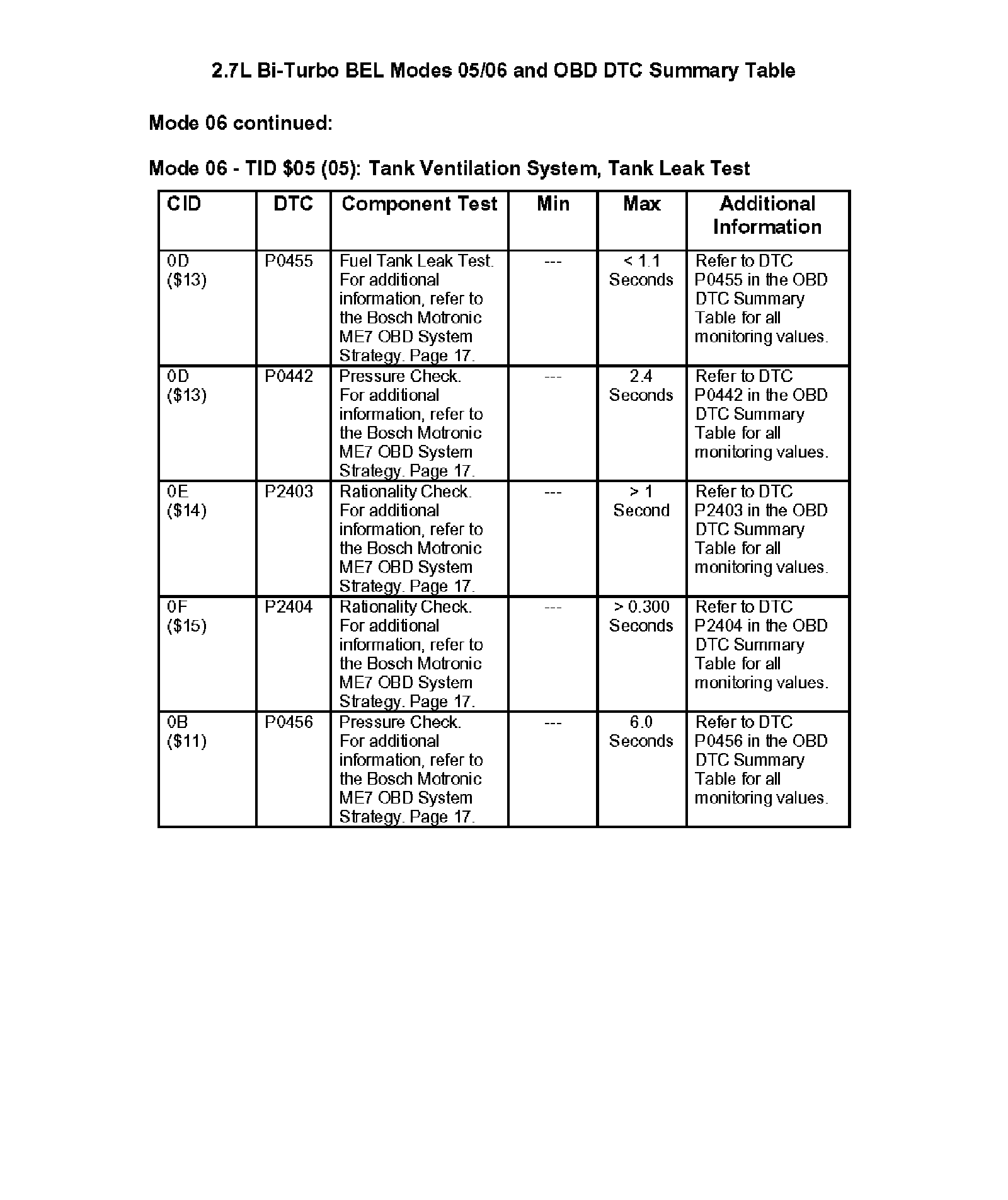 2.7L Bi-Turbo BEL Modes 05/06 and OBD DTC Summary Table

Mode 06 continued:

Mode 06 - TID \$05 (05): Tank Ventilation System, Tank Leak Test

| CID | DTC | Component Test | Min | Max | Additional Information |
|---|---|---|---|---|---|
| 0D (\$13) | P0455 | Fuel Tank Leak Test. For additional information, refer to the Bosch Motronic ME7 OBD System Strategy. Page 17. | --- | < 1.1 Seconds | Refer to DTC P0455 in the OBD DTC Summary Table for all monitoring values. |
| 0D (\$13) | P0442 | Pressure Check. For additional information, refer to the Bosch Motronic ME7 OBD System Strategy. Page 17. | --- | 2.4 Seconds | Refer to DTC P0442 in the OBD DTC Summary Table for all monitoring values. |
| 0E (\$14) | P2403 | Rationality Check. For additional information, refer to the Bosch Motronic ME7 OBD System Strategy. Page 17. | --- | > 1 Second | Refer to DTC P2403 in the OBD DTC Summary Table for all monitoring values. |
| 0F (\$15) | P2404 | Rationality Check. For additional information, refer to the Bosch Motronic ME7 OBD System Strategy. Page 17. | --- | > 0.300 Seconds | Refer to DTC P2404 in the OBD DTC Summary Table for all monitoring values. |
| 0B (\$11) | P0456 | Pressure Check. For additional information, refer to the Bosch Motronic ME7 OBD System Strategy. Page 17. | --- | 6.0 Seconds | Refer to DTC P0456 in the OBD DTC Summary Table for all monitoring values. |